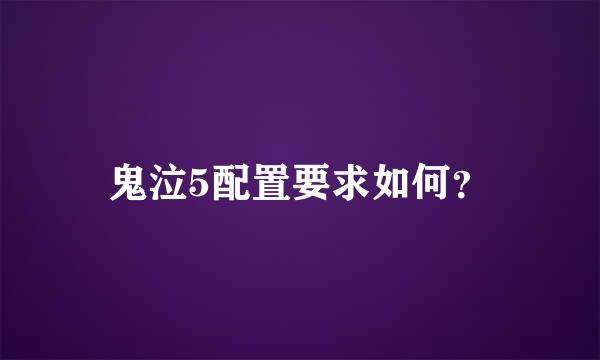 鬼泣5配置要求如何？